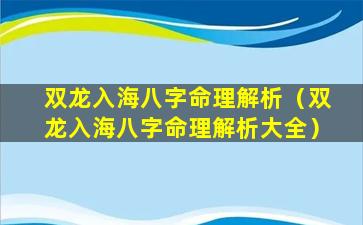 双龙入海八字命理解析（双龙入海八字命理解析大全）